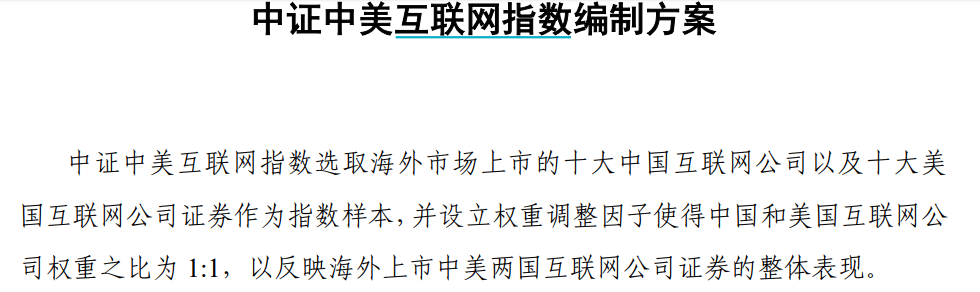 中证中美互联网指数编制方案

中证中美互联网指数选取海外市场上市的十大中国互联网公司以及十大美国互联网公司证券作为指数样本，并设立权重调整因子使得中国和美国互联网公司权重之比为 1:1，以反映海外上市中美两国互联网公司证券的整体表现。